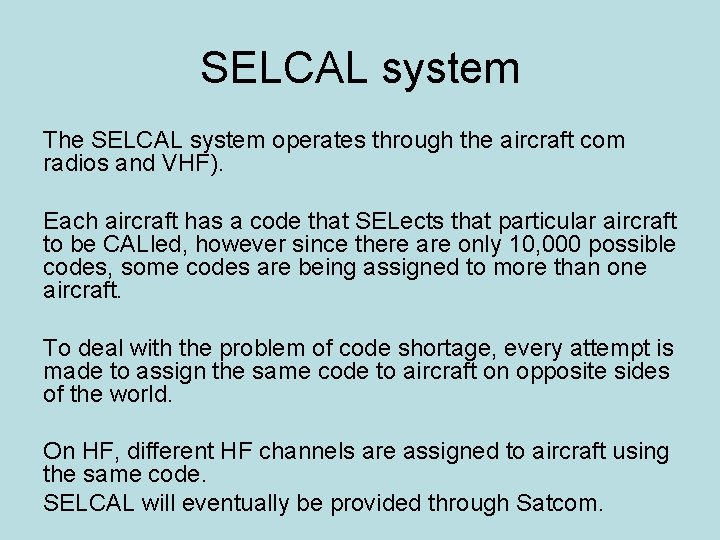 SELCAL system

The SELCAL system operates through the aircraft com radios and VHF).

Each aircraft has a code that SELects that particular aircraft to be CALled, however since there are only 10,000 possible codes, some codes are being assigned to more than one aircraft.

To deal with the problem of code shortage, every attempt is made to assign the same code to aircraft on opposite sides of the world.

On HF, different HF channels are assigned to aircraft using the same code.
SELCAL will eventually be provided through Satcom.